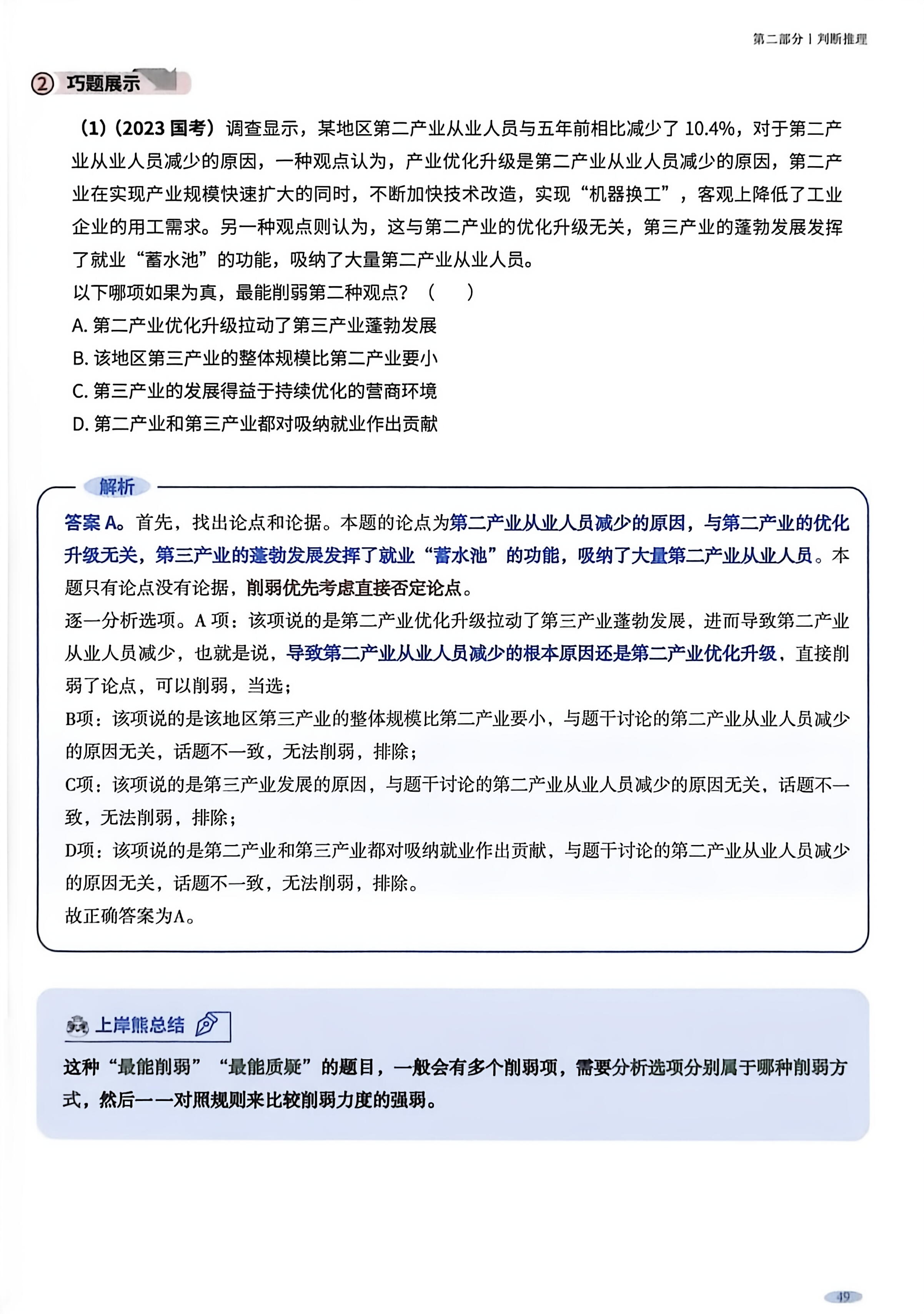 第二部分 | 判断推理

② 巧题展示

（1）（2023 国考）调查显示，某地区第二产业从业人员与五年前相比减少了 10.4%，对于第二产业从业人员减少的原因，一种观点认为，产业优化升级是第二产业从业人员减少的原因，第二产业在实现产业规模快速扩大的同时，不断加快技术改造，实现“机器换工”，客观上降低了工业企业的用工需求。另一种观点则认为，这与第二产业的优化升级无关，第三产业的蓬勃发展发挥了就业“蓄水池”的功能，吸纳了大量第二产业从业人员。

以下哪项如果为真，最能削弱第二种观点？（　　）

A. 第二产业优化升级拉动了第三产业蓬勃发展

B. 该地区第三产业的整体规模比第二产业要小

C. 第三产业的发展得益于持续优化的营商环境

D. 第二产业和第三产业都对吸纳就业作出贡献

解析

答案 A。首先，找出论点和论据。本题的论点为第二产业从业人员减少的原因，与第二产业的优化升级无关，第三产业的蓬勃发展发挥了就业“蓄水池”的功能，吸纳了大量第二产业从业人员。本题只有论点没有论据，削弱优先考虑直接否定论点。

逐一分析选项。A 项：该项说的是第二产业优化升级拉动了第三产业蓬勃发展，进而导致第二产业从业人员减少，也就是说，导致第二产业从业人员减少的根本原因还是第二产业优化升级，直接削弱了论点，可以削弱，当选；

B项：该项说的是该地区第三产业的整体规模比第二产业要小，与题干讨论的第二产业从业人员减少的原因无关，话题不一致，无法削弱，排除；

C项：该项说的是第三产业发展的原因，与题干讨论的第二产业从业人员减少的原因无关，话题不一致，无法削弱，排除；

D项：该项说的是第二产业和第三产业都对吸纳就业作出贡献，与题干讨论的第二产业从业人员减少的原因无关，话题不一致，无法削弱，排除。

故正确答案为A。

上岸熊总结

这种“最能削弱”“最能质疑”的题目，一般会有多个削弱项，需要分析选项分别属于哪种削弱方式，然后一一对照规则来比较削弱力度的强弱。

49